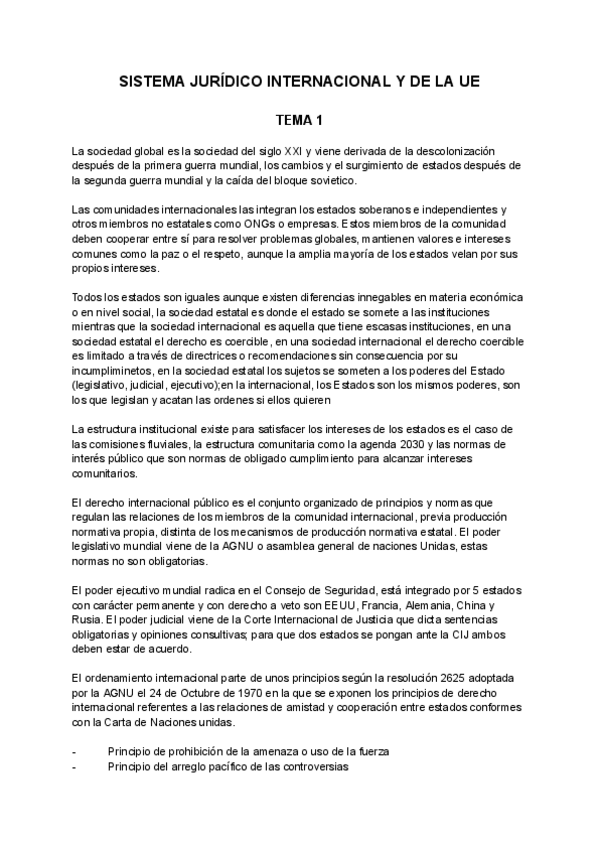 SISTEMA JURÍDICO INTERNACIONAL Y DE LA UE

TEMA 1

La sociedad global es la sociedad del siglo XXI y viene derivada de la descolonización después de la primera guerra mundial, los cambios y el surgimiento de estados después de la segunda guerra mundial y la caída del bloque sovietico.

Las comunidades internacionales las integran los estados soberanos e independientes y otros miembros no estatales como ONGs o empresas. Estos miembros de la comunidad deben cooperar entre sí para resolver problemas globales, mantienen valores e intereses comunes como la paz o el respeto, aunque la amplia mayoría de los estados velan por sus propios intereses.

Todos los estados son iguales aunque existen diferencias innegables en materia económica o en nivel social, la sociedad estatal es donde el estado se somete a las instituciones mientras que la sociedad internacional es aquella que tiene escasas instituciones, en una sociedad estatal el derecho es coercible, en una sociedad internacional el derecho coercible es limitado a través de directrices o recomendaciones sin consecuencia por su incumpliminetos, en la sociedad estatal los sujetos se someten a los poderes del Estado (legislativo, judicial, ejecutivo);en la internacional, los Estados son los mismos poderes, son los que legislan y acatan las ordenes si ellos quieren

La estructura institucional existe para satisfacer los intereses de los estados es el caso de las comisiones fluviales, la estructura comunitaria como la agenda 2030 y las normas de interés público que son normas de obligado cumplimiento para alcanzar intereses comunitarios.

El derecho internacional público es el conjunto organizado de principios y normas que regulan las relaciones de los miembros de la comunidad internacional, previa producción normativa propia, distinta de los mecanismos de producción normativa estatal. El poder legislativo mundial viene de la AGNU o asamblea general de naciones Unidas, estas normas no son obligatorias.

El poder ejecutivo mundial radica en el Consejo de Seguridad, está integrado por 5 estados con carácter permanente y con derecho a veto son EEUU, Francia, Alemania, China y Rusia. El poder judicial viene de la Corte Internacional de Justicia que dicta sentencias obligatorias y opiniones consultivas; para que dos estados se pongan ante la CIJ ambos deben estar de acuerdo.

El ordenamiento internacional parte de unos principios según la resolución 2625 adoptada por la AGNU el 24 de Octubre de 1970 en la que se exponen los principios de derecho internacional referentes a las relaciones de amistad y cooperación entre estados conformes con la Carta de Naciones unidas.

- Principio de prohibición de la amenaza o uso de la fuerza
- Principio del arreglo pacífico de las controversias